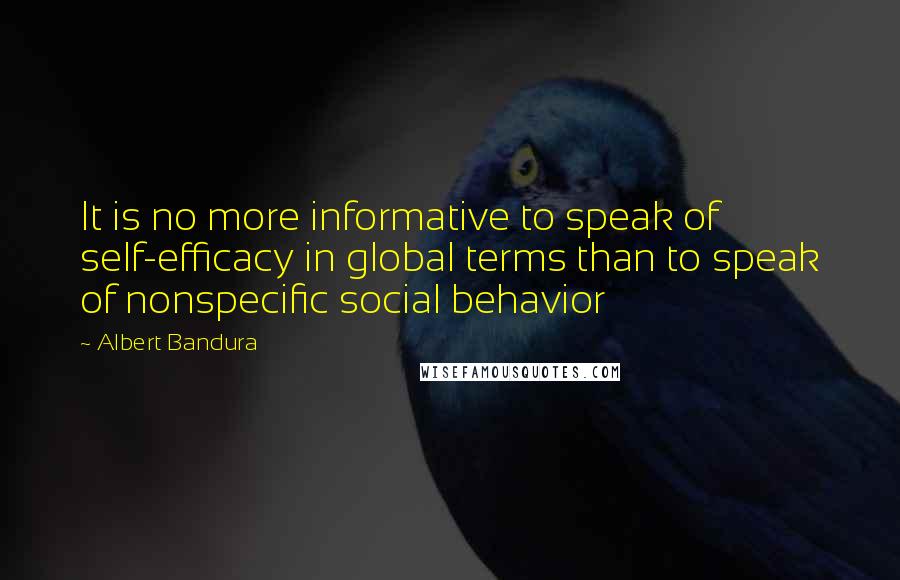 It is no more informative to speak of self-efficacy in global terms than to speak of nonspecific social behavior

~ Albert Bandura

WISEFAMOUSQUOTES.COM